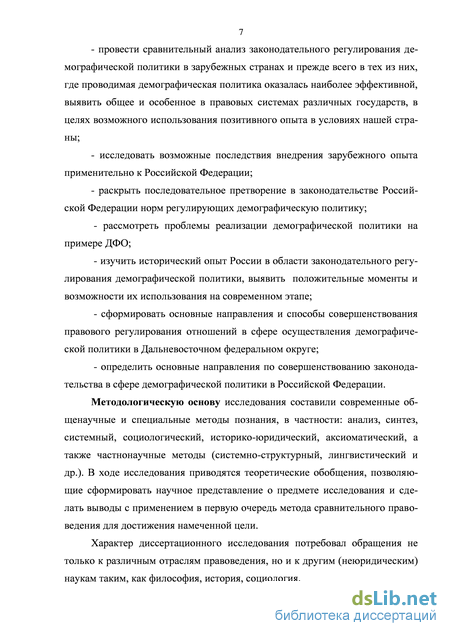 7

- провести сравнительный анализ законодательного регулирования демографической политики в зарубежных странах и прежде всего в тех из них, где проводимая демографическая политика оказалась наиболее эффективной, выявить общее и особенное в правовых системах различных государств, в целях возможного использования позитивного опыта в условиях нашей страны;

- исследовать возможные последствия внедрения зарубежного опыта применительно к Российской Федерации;

- раскрыть последовательное претворение в законодательстве Российской Федерации норм регулирующих демографическую политику;

- рассмотреть проблемы реализации демографической политики на примере ДФО;

- изучить исторический опыт России в области законодательного регулирования демографической политики, выявить положительные моменты и возможности их использования на современном этапе;

- сформировать основные направления и способы совершенствования правового регулирования отношений в сфере осуществления демографической политики в Дальневосточном федеральном округе;

- определить основные направления по совершенствованию законодательства в сфере демографической политики в Российской Федерации.

Методологическую основу исследования составили современные общенаучные и специальные методы познания, в частности: анализ, синтез, системный, социологический, историко-юридический, аксиоматический, а также частнонаучные методы (системно-структурный, лингвистический и др.). В ходе исследования приводятся теоретические обобщения, позволяющие сформировать научное представление о предмете исследования и сделать выводы с применением в первую очередь метода сравнительного правоведения для достижения намеченной цели.

Характер диссертационного исследования потребовал обращения не только к различным отраслям правоведения, но и к другим (неюридическим) наукам таким, как философия, история, социология.

dsLib.net
библиотека диссертаций